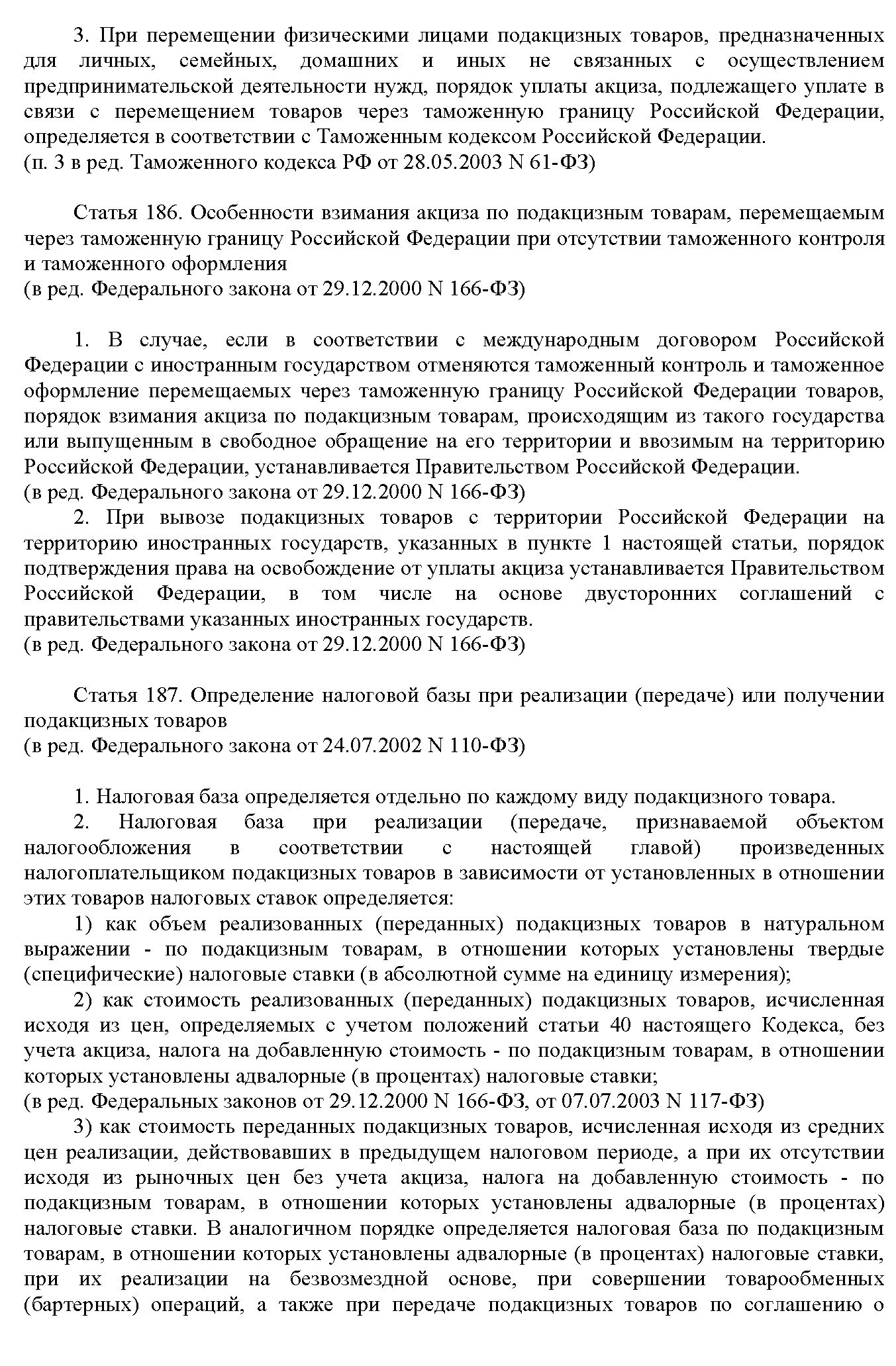 3. При перемещении физическими лицами подакцизных товаров, предназначенных для личных, семейных, домашних и иных не связанных с осуществлением предпринимательской деятельности нужд, порядок уплаты акциза, подлежащего уплате в связи с перемещением товаров через таможенную границу Российской Федерации, определяется в соответствии с Таможенным кодексом Российской Федерации.
(п. 3 в ред. Таможенного кодекса РФ от 28.05.2003 N 61-ФЗ)

Статья 186. Особенности взимания акциза по подакцизным товарам, перемещаемым через таможенную границу Российской Федерации при отсутствии таможенного контроля и таможенного оформления
(в ред. Федерального закона от 29.12.2000 N 166-ФЗ)

1. В случае, если в соответствии с международным договором Российской Федерации с иностранным государством отменяются таможенный контроль и таможенное оформление перемещаемых через таможенную границу Российской Федерации товаров, порядок взимания акциза по подакцизным товарам, происходящим из такого государства или выпущенным в свободное обращение на его территории и ввозимым на территорию Российской Федерации, устанавливается Правительством Российской Федерации.
(в ред. Федерального закона от 29.12.2000 N 166-ФЗ)
2. При вывозе подакцизных товаров с территории Российской Федерации на территорию иностранных государств, указанных в пункте 1 настоящей статьи, порядок подтверждения права на освобождение от уплаты акциза устанавливается Правительством Российской Федерации, в том числе на основе двусторонних соглашений с правительствами указанных иностранных государств.
(в ред. Федерального закона от 29.12.2000 N 166-ФЗ)

Статья 187. Определение налоговой базы при реализации (передаче) или получении подакцизных товаров
(в ред. Федерального закона от 24.07.2002 N 110-ФЗ)

1. Налоговая база определяется отдельно по каждому виду подакцизного товара.
2. Налоговая база при реализации (передаче, признаваемой объектом налогообложения в соответствии с настоящей главой) произведенных налогоплательщиком подакцизных товаров в зависимости от установленных в отношении этих товаров налоговых ставок определяется:
1) как объем реализованных (переданных) подакцизных товаров в натуральном выражении - по подакцизным товарам, в отношении которых установлены твердые (специфические) налоговые ставки (в абсолютной сумме на единицу измерения);
2) как стоимость реализованных (переданных) подакцизных товаров, исчисленная исходя из цен, определяемых с учетом положений статьи 40 настоящего Кодекса, без учета акциза, налога на добавленную стоимость - по подакцизным товарам, в отношении которых установлены адвалорные (в процентах) налоговые ставки;
(в ред. Федеральных законов от 29.12.2000 N 166-ФЗ, от 07.07.2003 N 117-ФЗ)
3) как стоимость переданных подакцизных товаров, исчисленная исходя из средних цен реализации, действовавших в предыдущем налоговом периоде, а при их отсутствии исходя из рыночных цен без учета акциза, налога на добавленную стоимость - по подакцизным товарам, в отношении которых установлены адвалорные (в процентах) налоговые ставки. В аналогичном порядке определяется налоговая база по подакцизным товарам, в отношении которых установлены адвалорные (в процентах) налоговые ставки, при их реализации на безвозмездной основе, при совершении товарообменных (бартерных) операций, а также при передаче подакцизных товаров по соглашению о